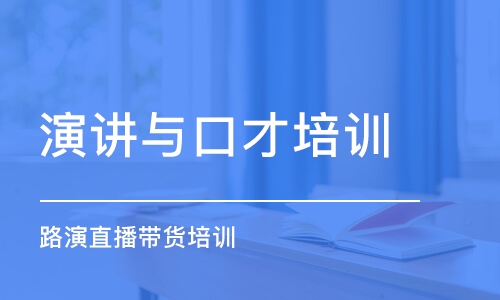 演讲与口才培训

路演直播带货培训